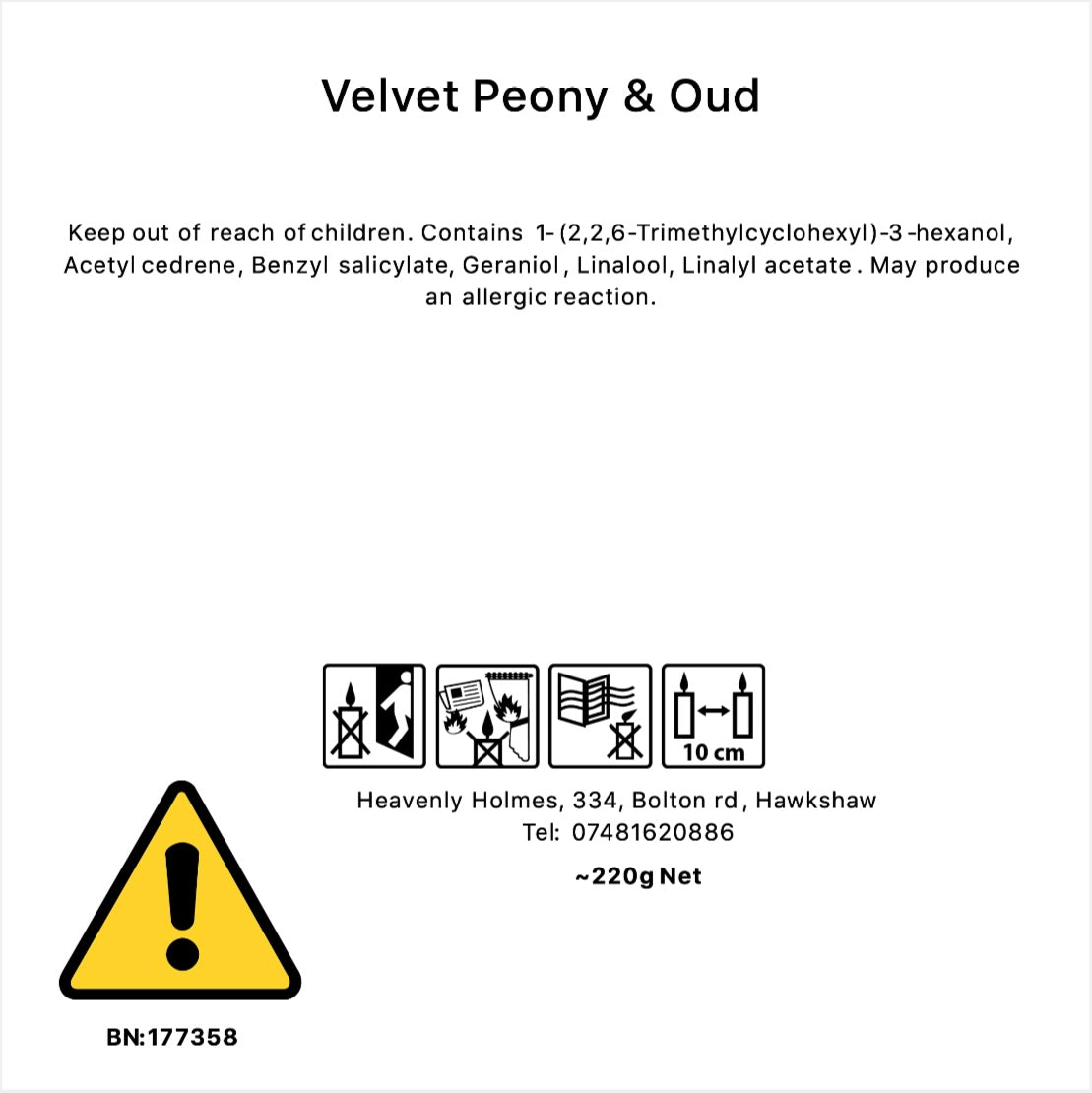 Velvet Peony & Oud

Keep out of reach of children. Contains 1-(2,2,6-Trimethylcyclohexyl)-3-hexanol, Acetyl cedrene, Benzyl salicylate, Geraniol, Linalool, Linalyl acetate. May produce an allergic reaction.

10 cm

Heavenly Holmes, 334, Bolton rd, Hawkshaw
Tel: 07481620886

~220g Net

BN:177358